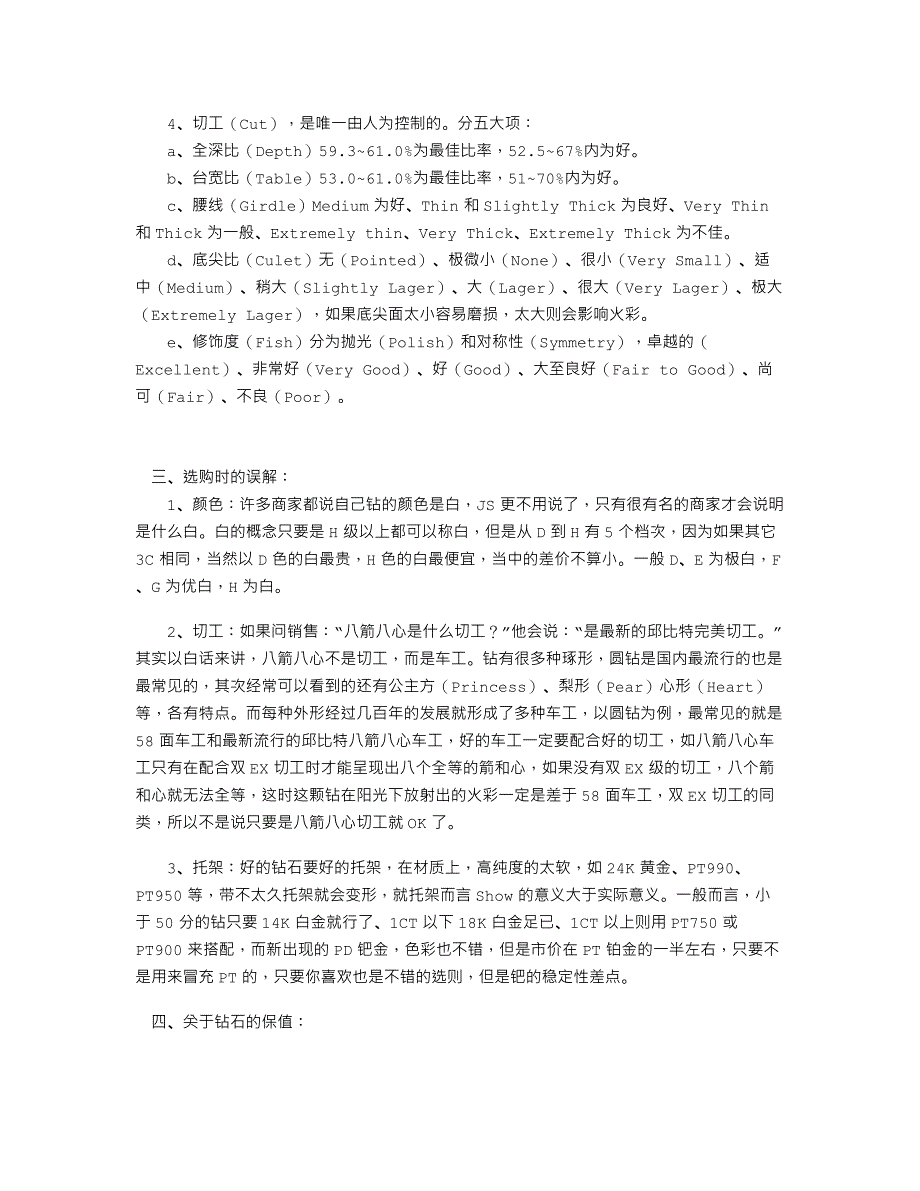 4、切工（Cut），是唯一由人为控制的。分五大项：

a、全深比（Depth）59.3~61.0%为最佳比率，52.5~67%内为好。

b、台宽比（Table）53.0~61.0%为最佳比率，51~70%内为好。

c、腰线（Girdle）Medium 为好、Thin 和 Slightly Thick 为良好、Very Thin 和 Thick 为一般、Extremely thin、Very Thick、Extremely Thick 为不佳。

d、底尖比（Culet）无（Pointed）、极微小（None）、很小（Very Small）、适中（Medium）、稍大（Slightly Lager）、大（Lager）、很大（Very Lager）、极大（Extremely Lager），如果底尖面太小容易磨损，太大则会影响火彩。

e、修饰度（Fish）分为抛光（Polish）和对称性（Symmetry），卓越的（Excellent）、非常好（Very Good）、好（Good）、大至良好（Fair to Good）、尚可（Fair）、不良（Poor）。

三、选购时的误解：

1、颜色：许多商家都说自己钻的颜色是白，JS 更不用说了，只有很有名的商家才会说明是什么白。白的概念只要是 H 级以上都可以称白，但是从 D 到 H 有 5 个档次，因为如果其它 3C 相同，当然以 D 色的白最贵，H 色的白最便宜，当中的差价不算小。一般 D、E 为极白，F、G 为优白，H 为白。

2、切工：如果问销售：“八箭八心是什么切工？”他会说：“是最新的邱比特完美切工。”其实以白话来讲，八箭八心不是切工，而是车工。钻有很多种琢形，圆钻是国内最流行的也是最常见的，其次经常可以看到的还有公主方（Princess）、梨形（Pear）心形（Heart）等，各有特点。而每种外形经过几百年的发展就形成了多种车工，以圆钻为例，最常见的就是 58 面车工和最新流行的邱比特八箭八心车工，好的车工一定要配合好的切工，如八箭八心车工只有在配合双 EX 切工时才能呈现出八个全等的箭和心，如果没有双 EX 级的切工，八个箭和心就无法全等，这时这颗钻在阳光下放射出的火彩一定是差于 58 面车工，双 EX 切工的同类，所以不是说只要是八箭八心切工就 OK 了。

3、托架：好的钻石要好的托架，在材质上，高纯度的太软，如 24K 黄金、PT990、PT950 等，带不太久托架就会变形，就托架而言 Show 的意义大于实际意义。一般而言，小于 50 分的钻只要 14K 白金就行了、1CT 以下 18K 白金足已、1CT 以上则用 PT750 或 PT900 来搭配，而新出现的 PD 钯金，色彩也不错，但是市价在 PT 铂金的一半左右，只要不是用来冒充 PT 的，只要你喜欢也是不错的选则，但是钯的稳定性差点。

四、关于钻石的保值：